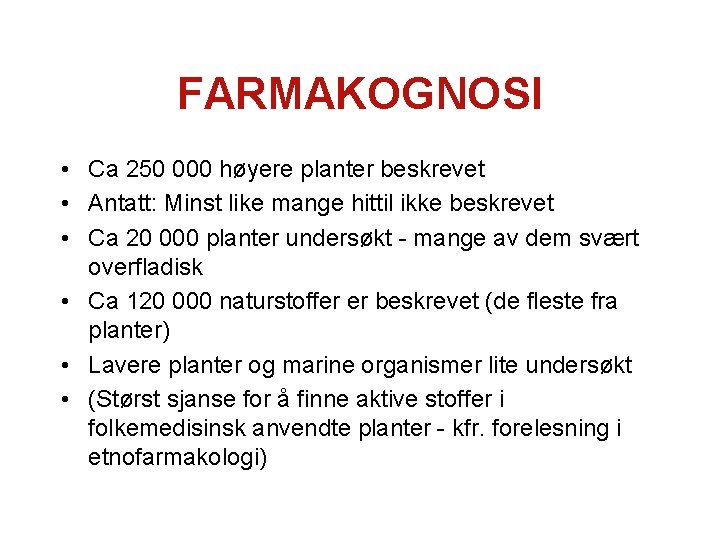 FARMAKOGNOSI

• Ca 250 000 høyere planter beskrevet
• Antatt: Minst like mange hittil ikke beskrevet
• Ca 20 000 planter undersøkt - mange av dem svært overfladisk
• Ca 120 000 naturstoffer er beskrevet (de fleste fra planter)
• Lavere planter og marine organismer lite undersøkt
• (Størst sjanse for å finne aktive stoffer i folkemedisinsk anvendte planter - kfr. forelesning i etnofarmakologi)